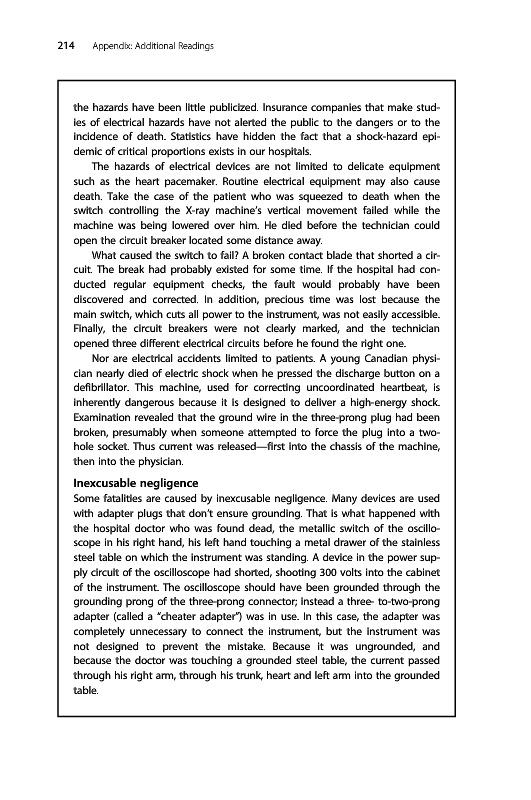 214 Appendix: Additional Readings

the hazards have been little publicized. Insurance companies that make studies of electrical hazards have not alerted the public to the dangers or to the incidence of death. Statistics have hidden the fact that a shock-hazard epidemic of critical proportions exists in our hospitals.

The hazards of electrical devices are not limited to delicate equipment such as the heart pacemaker. Routine electrical equipment may also cause death. Take the case of the patient who was squeezed to death when the switch controlling the X-ray machine's vertical movement failed while the machine was being lowered over him. He died before the technician could open the circuit breaker located some distance away.

What caused the switch to fail? A broken contact blade that shorted a circuit. The break had probably existed for some time. If the hospital had conducted regular equipment checks, the fault would probably have been discovered and corrected. In addition, precious time was lost because the main switch, which cuts all power to the instrument, was not easily accessible. Finally, the circuit breakers were not clearly marked, and the technician opened three different electrical circuits before he found the right one.

Nor are electrical accidents limited to patients. A young Canadian physician nearly died of electric shock when he pressed the discharge button on a defibrillator. This machine, used for correcting uncoordinated heartbeat, is inherently dangerous because it is designed to deliver a high-energy shock. Examination revealed that the ground wire in the three-prong plug had been broken, presumably when someone attempted to force the plug into a two-hole socket. Thus current was released—first into the chassis of the machine, then into the physician.

Inexcusable negligence

Some fatalities are caused by inexcusable negligence. Many devices are used with adapter plugs that don't ensure grounding. That is what happened with the hospital doctor who was found dead, the metallic switch of the oscilloscope in his right hand, his left hand touching a metal drawer of the stainless steel table on which the instrument was standing. A device in the power supply circuit of the oscilloscope had shorted, shooting 300 volts into the cabinet of the instrument. The oscilloscope should have been grounded through the grounding prong of the three-prong connector; instead a three- to-two-prong adapter (called a "cheater adapter") was in use. In this case, the adapter was completely unnecessary to connect the instrument, but the instrument was not designed to prevent the mistake. Because it was ungrounded, and because the doctor was touching a grounded steel table, the current passed through his right arm, through his trunk, heart and left arm into the grounded table.